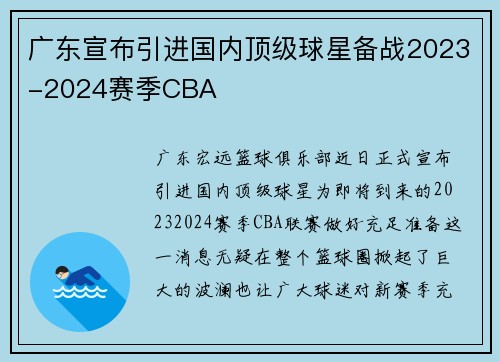 广东宣布引进国内顶级球星备战2023-2024赛季CBA

广东宏远篮球俱乐部近日正式宣布引进国内顶级球星为即将到来的20232024赛季CBA联赛做好充足准备这一消息无疑在整个篮球圈掀起了巨大的波澜也让广大球迷对新赛季充